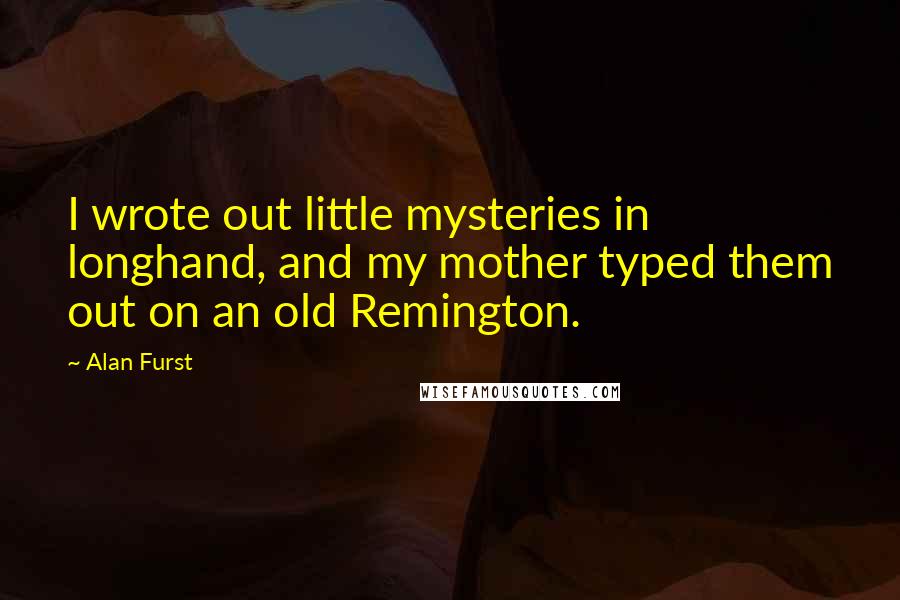 I wrote out little mysteries in longhand, and my mother typed them out on an old Remington.

~ Alan Furst

WISEFAMOUSQUOTES.COM